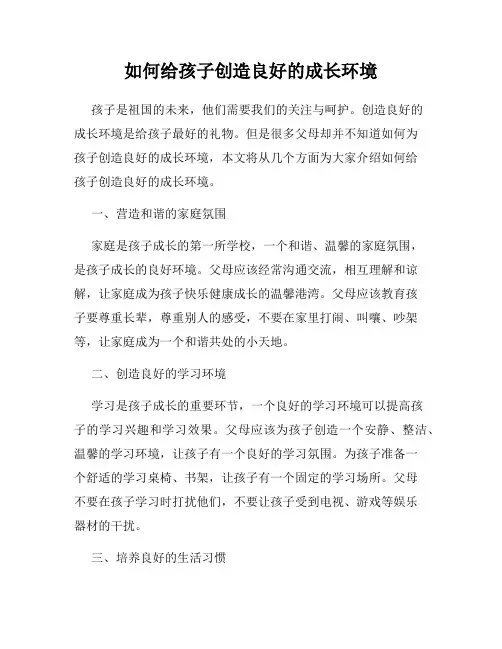 如何给孩子创造良好的成长环境

孩子是祖国的未来，他们需要我们的关注与呵护。创造良好的成长环境是给孩子最好的礼物。但是很多父母却并不知道如何为孩子创造良好的成长环境，本文将从几个方面为大家介绍如何给孩子创造良好的成长环境。

一、营造和谐的家庭氛围

家庭是孩子成长的第一所学校，一个和谐、温馨的家庭氛围，是孩子成长的良好环境。父母应该经常沟通交流，相互理解和谅解，让家庭成为孩子快乐健康成长的温馨港湾。父母应该教育孩子要尊重长辈，尊重别人的感受，不要在家里打闹、叫嚷、吵架等，让家庭成为一个和谐共处的小天地。

二、创造良好的学习环境

学习是孩子成长的重要环节，一个良好的学习环境可以提高孩子的学习兴趣和学习效果。父母应该为孩子创造一个安静、整洁、温馨的学习环境，让孩子有一个良好的学习氛围。为孩子准备一个舒适的学习桌椅、书架，让孩子有一个固定的学习场所。父母不要在孩子学习时打扰他们，不要让孩子受到电视、游戏等娱乐器材的干扰。

三、培养良好的生活习惯